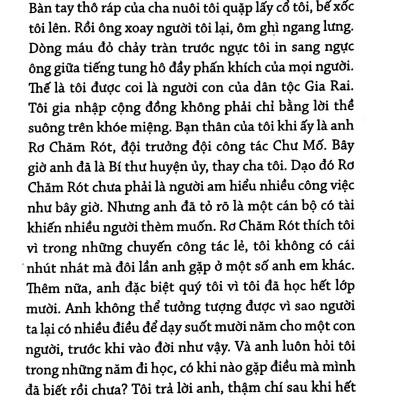 Bàn tay thô ráp của cha nuôi tôi quặp lấy cổ tôi, bế xốc tôi lên. Rồi ông xoay người tôi lại, ôm ghì ngang lưng. Dòng máu đỏ chảy tràn trước ngực tôi in sang ngực ông giữa tiếng tung hô đầy phấn khích của mọi người. Thế là tôi được coi là người con của dân tộc Gia Rai. Tôi gia nhập cộng đồng không phải chỉ bằng lời thề suông trên khóe miệng. Bạn thân của tôi khi ấy là anh Rơ Chăm Rót, đội trưởng đội công tác Chư Mố. Bây giờ anh đã là Bí thư huyện ủy, thay cha tôi. Dạo đó Rơ Chăm Rót chưa phải là người am hiểu nhiều công việc như bây giờ. Nhưng anh đã tỏ rõ là một cán bộ có tài khiến nhiều người thèm muốn. Rơ Chăm Rót thích tôi vì trong những chuyến công tác lẻ, tôi không có cái nhút nhát mà đôi lần anh gặp ở một số anh em khác. Thêm nữa, anh đặc biệt quý tôi vì tôi đã học hết lớp mười. Anh không thể tưởng tượng được vì sao người ta lại có nhiều điều để dạy suốt mười năm cho một con người, trước khi vào đời như vậy. Và anh luôn hỏi tôi trong những năm đi học, có khi nào gặp điều mà mình đã biết rồi chưa? Tôi trả lời anh, thậm chí sau khi hết